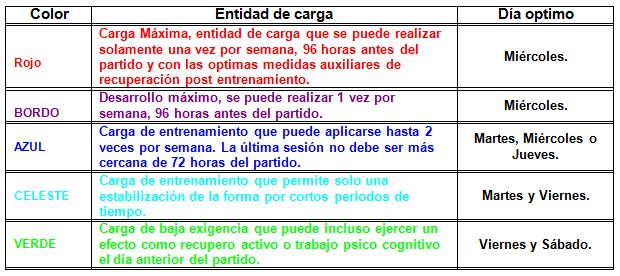 | Color | Entidad de carga | Día optimo |
|---|---|---|
| Rojo | Carga Máxima, entidad de carga que se puede realizar solamente una vez por semana, 96 horas antes del partido y con las optimas medidas auxiliares de recuperación post entrenamiento. | Miércoles. |
| BORDO | Desarrollo máximo, se puede realizar 1 vez por semana, 96 horas antes del partido. | Miércoles. |
| AZUL | Carga de entrenamiento que puede aplicarse hasta 2 veces por semana. La última sesión no debe ser más cercana de 72 horas del partido. | Martes, Miércoles o Jueves. |
| CELESTE | Carga de entrenamiento que permite solo una estabilización de la forma por cortos periodos de tiempo. | Martes y Viernes. |
| VERDE | Carga de baja exigencia que puede incluso ejercer un efecto como recupero activo o trabajo psico cognitivo el día anterior del partido. | Viernes y Sábado. |